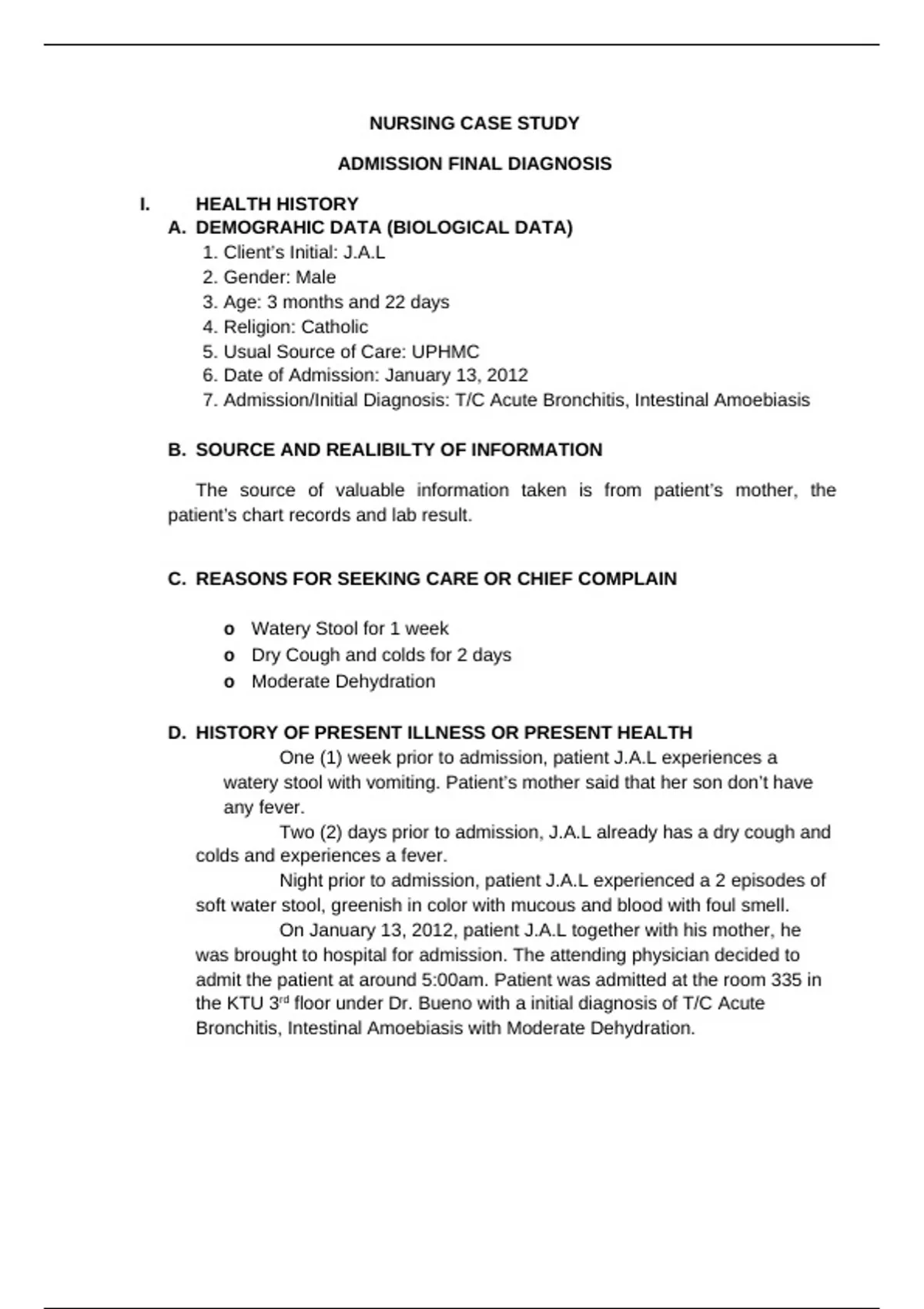 NURSING CASE STUDY

ADMISSION FINAL DIAGNOSIS

I. HEALTH HISTORY

A. DEMOGRAHIC DATA (BIOLOGICAL DATA)

1. Client's Initial: J.A.L
2. Gender: Male
3. Age: 3 months and 22 days
4. Religion: Catholic
5. Usual Source of Care: UPHMC
6. Date of Admission: January 13, 2012
7. Admission/Initial Diagnosis: T/C Acute Bronchitis, Intestinal Amoebiasis

B. SOURCE AND REALIBILTY OF INFORMATION

The source of valuable information taken is from patient's mother, the patient's chart records and lab result.

C. REASONS FOR SEEKING CARE OR CHIEF COMPLAIN

o Watery Stool for 1 week
o Dry Cough and colds for 2 days
o Moderate Dehydration

D. HISTORY OF PRESENT ILLNESS OR PRESENT HEALTH

One (1) week prior to admission, patient J.A.L experiences a watery stool with vomiting. Patient's mother said that her son don't have any fever.

Two (2) days prior to admission, J.A.L already has a dry cough and colds and experiences a fever.

Night prior to admission, patient J.A.L experienced a 2 episodes of soft water stool, greenish in color with mucous and blood with foul smell.

On January 13, 2012, patient J.A.L together with his mother, he was brought to hospital for admission. The attending physician decided to admit the patient at around 5:00am. Patient was admitted at the room 335 in the KTU 3$^{rd}$ floor under Dr. Bueno with a initial diagnosis of T/C Acute Bronchitis, Intestinal Amoebiasis with Moderate Dehydration.